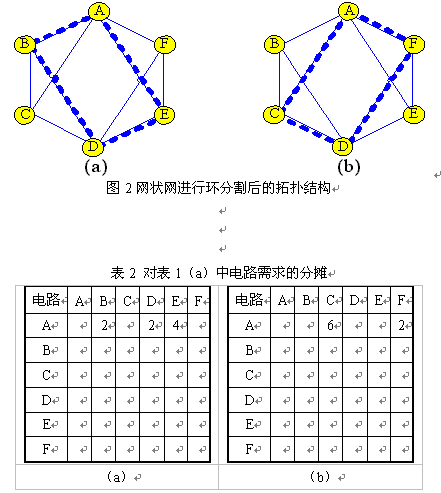 A B F C E D
(a)

A B F C E D
(b)

图 2 网状网进行环分割后的拓扑结构

表 2 对表 1（a）中电路需求的分摊

| 电路 | A | B | C | D | E | F |
|---|---|---|---|---|---|---|
| A | | 2 | | 2 | 4 | |
| B | | | | | | |
| C | | | | | | |
| D | | | | | | |
| E | | | | | | |
| F | | | | | | |

（a）

| 电路 | A | B | C | D | E | F |
|---|---|---|---|---|---|---|
| A | | | 6 | | | 2 |
| B | | | | | | |
| C | | | | | | |
| D | | | | | | |
| E | | | | | | |
| F | | | | | | |

（b）